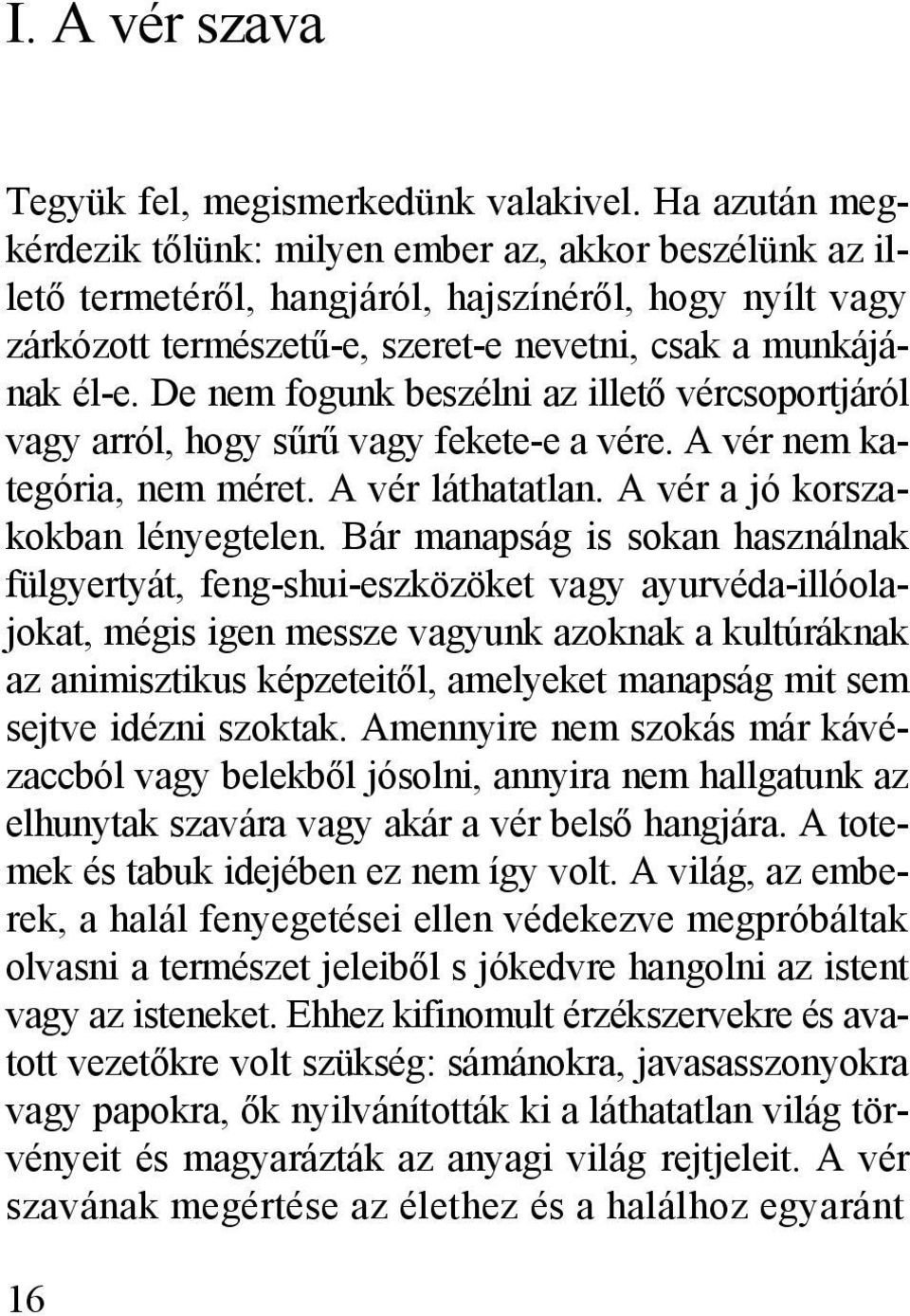 I. A vér szava

Tegyük fel, megismerkedünk valakivel. Ha azután megkérdezik tőlünk: milyen ember az, akkor beszélünk az illető termetéről, hangjáról, hajszínéről, hogy nyílt vagy zárkózott természetű-e, szeret-e nevetni, csak a munkájának él-e. De nem fogunk beszélni az illető vércsoportjáról vagy arról, hogy sűrű vagy fekete-e a vére. A vér nem kategória, nem méret. A vér láthatatlan. A vér a jó korszakokban lényegtelen. Bár manapság is sokan használnak fülgyertyát, feng-shui-eszközöket vagy ayurvéda-illóolajokat, mégis igen messze vagyunk azoknak a kultúráknak az animisztikus képzeteitől, amelyeket manapság mit sem sejtve idézni szoktak. Amennyire nem szokás már kávézaccból vagy belekből jósolni, annyira nem hallgatunk az elhunytak szavára vagy akár a vér belső hangjára. A totemek és tabuk idejében ez nem így volt. A világ, az emberek, a halál fenyegetései ellen védekezve megpróbáltak olvasni a természet jeleiből s jókedvre hangolni az istent vagy az isteneket. Ehhez kifinomult érzékszervekre és avatott vezetőkre volt szükség: sámánokra, javasasszonyokra vagy papokra, ők nyilvánították ki a láthatatlan világ törvényeit és magyarázták az anyagi világ rejtjeleit. A vér szavának megértése az élethez és a halálhoz egyaránt

16